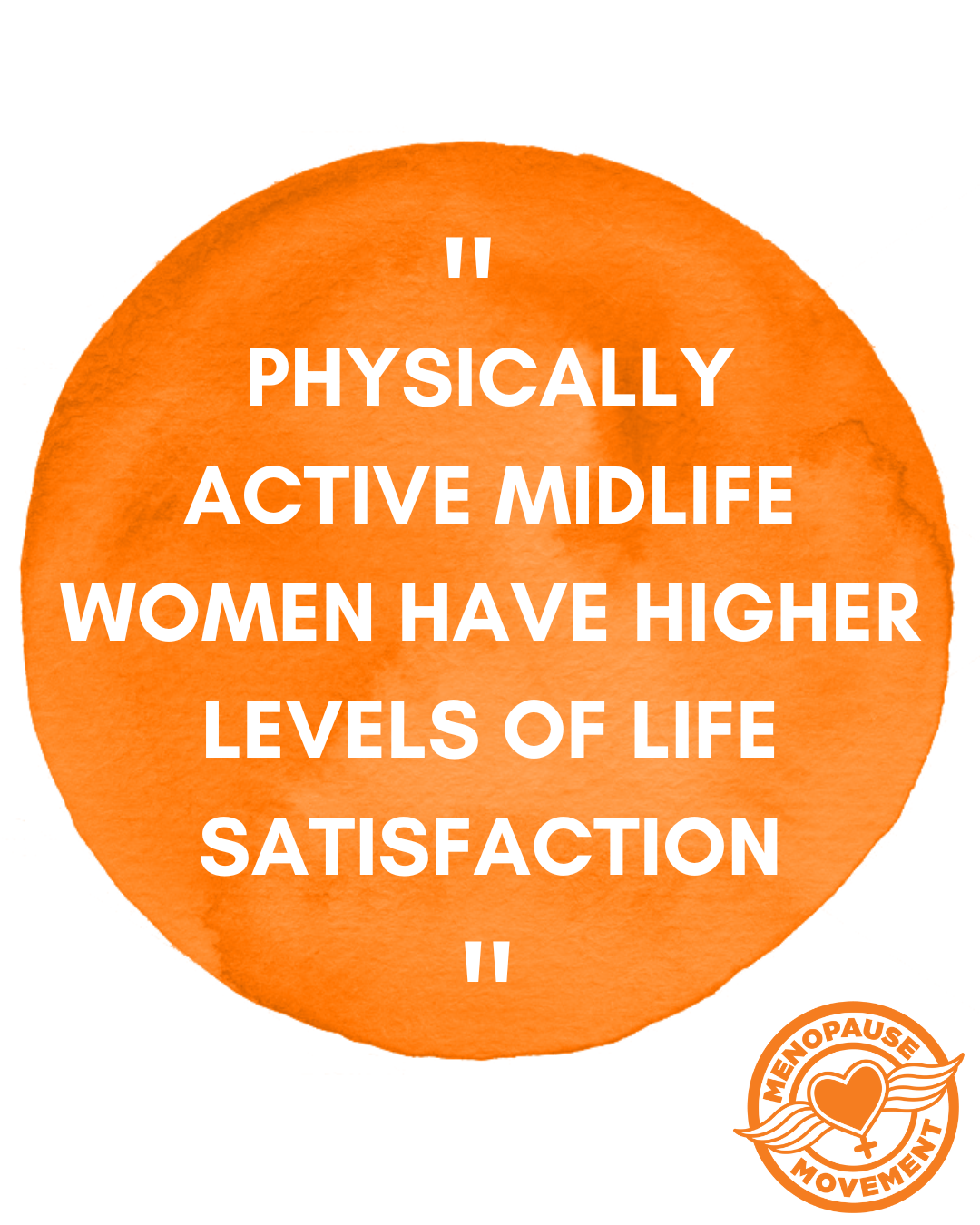 "
PHYSICALLY ACTIVE MIDLIFE WOMEN HAVE HIGHER LEVELS OF LIFE SATISFACTION
"

MENOPAUSE MOVEMENT